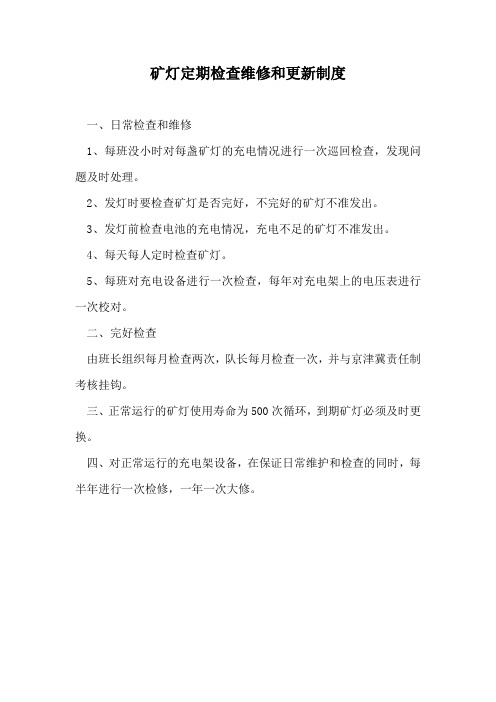 矿灯定期检查维修和更新制度

一、日常检查和维修

1、每班没小时对每盏矿灯的充电情况进行一次巡回检查，发现问题及时处理。

2、发灯时要检查矿灯是否完好，不完好的矿灯不准发出。

3、发灯前检查电池的充电情况，充电不足的矿灯不准发出。

4、每天每人定时检查矿灯。

5、每班对充电设备进行一次检查，每年对充电架上的电压表进行一次校对。

二、完好检查

由班长组织每月检查两次，队长每月检查一次，并与京津冀责任制考核挂钩。

三、正常运行的矿灯使用寿命为500次循环，到期矿灯必须及时更换。

四、对正常运行的充电架设备，在保证日常维护和检查的同时，每半年进行一次检修，一年一次大修。